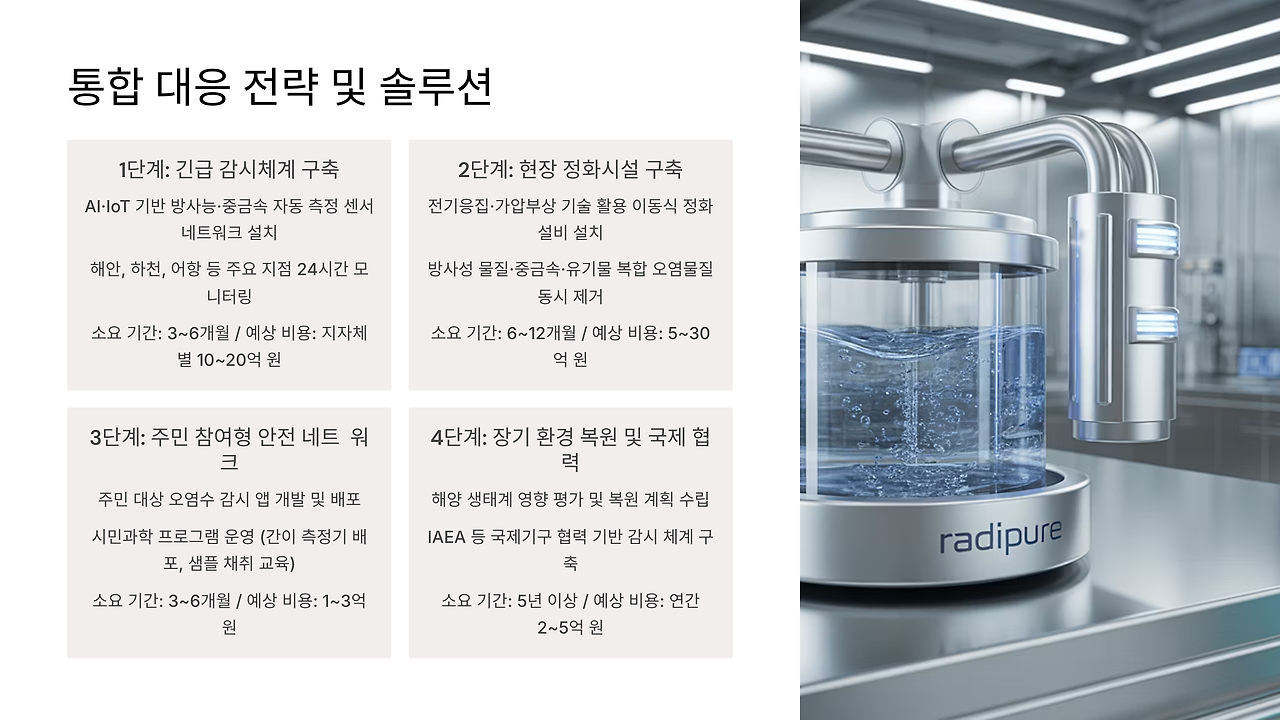 통합 대응 전략 및 솔루션

1단계: 긴급 감시체계 구축

AI·IoT 기반 방사능·중금속 자동 측정 센서 네트워크 설치

해안, 하천, 어항 등 주요 지점 24시간 모니터링

소요 기간: 3~6개월 / 예상 비용: 지자체별 10~20억 원

2단계: 현장 정화시설 구축

전기응집·가압부상 기술 활용 이동식 정화 설비 설치

방사성 물질·중금속·유기물 복합 오염물질 동시 제거

소요 기간: 6~12개월 / 예상 비용: 5~30억 원

3단계: 주민 참여형 안전 네트 워크

주민 대상 오염수 감시 앱 개발 및 배포

시민과학 프로그램 운영 (간이 측정기 배포, 샘플 채취 교육)

소요 기간: 3~6개월 / 예상 비용: 1~3억 원

4단계: 장기 환경 복원 및 국제 협력

해양 생태계 영향 평가 및 복원 계획 수립

IAEA 등 국제기구 협력 기반 감시 체계 구축

소요 기간: 5년 이상 / 예상 비용: 연간 2~5억 원

radipure